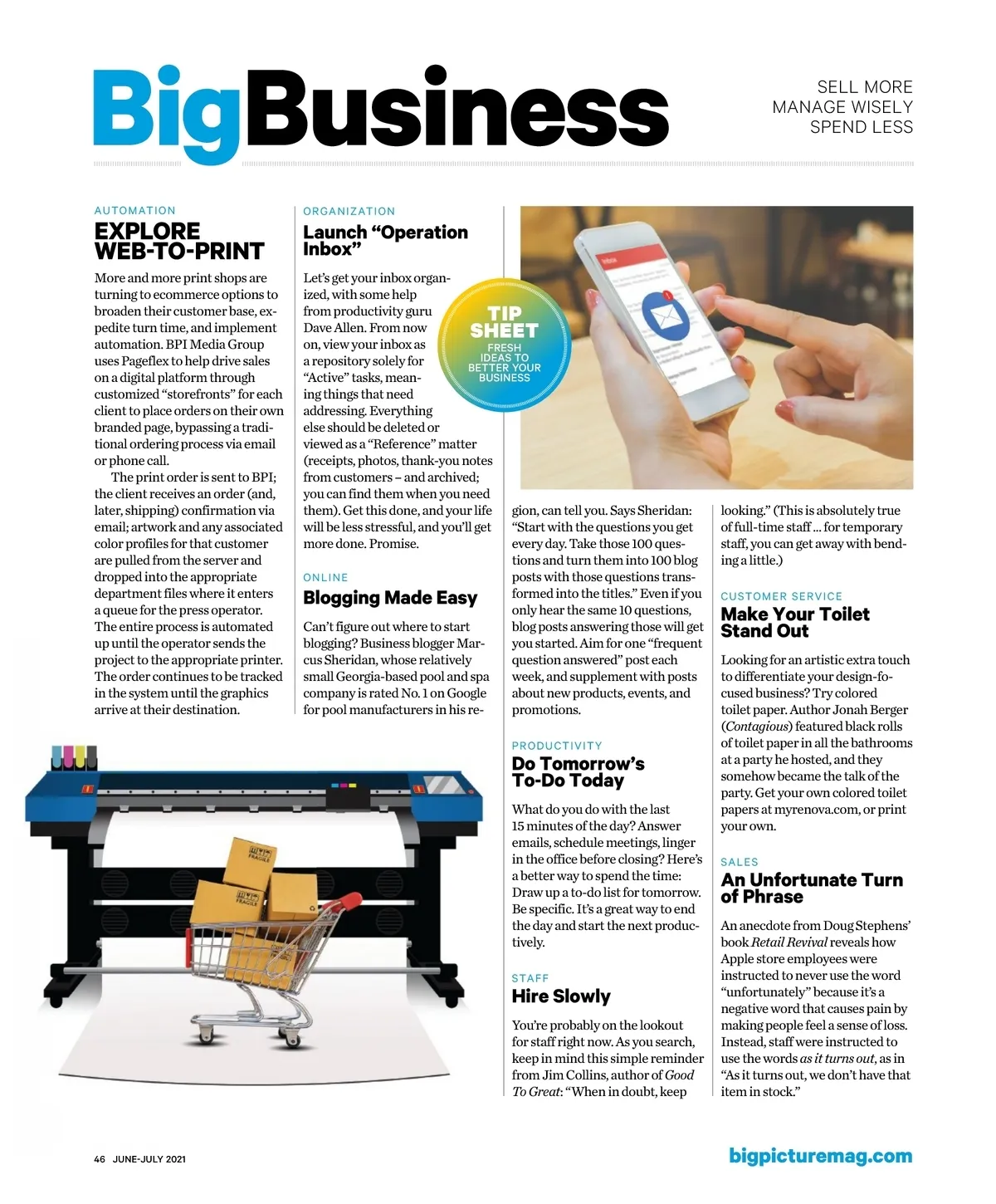 BigBusiness

SELL MORE
MANAGE WISELY
SPEND LESS

AUTOMATION

EXPLORE WEB-TO-PRINT

More and more print shops are turning to ecommerce options to broaden their customer base, expedite turn time, and implement automation. BPI Media Group uses Pageflex to help drive sales on a digital platform through customized "storefronts" for each client to place orders on their own branded page, bypassing a traditional ordering process via email or phone call.

The print order is sent to BPI; the client receives an order (and, later, shipping) confirmation via email; artwork and any associated color profiles for that customer are pulled from the server and dropped into the appropriate department files where it enters a queue for the press operator. The entire process is automated up until the operator sends the project to the appropriate printer. The order continues to be tracked in the system until the graphics arrive at their destination.

ORGANIZATION

Launch "Operation Inbox"

Let's get your inbox organized, with some help from productivity guru Dave Allen. From now on, view your inbox as a repository solely for "Active" tasks, meaning things that need addressing. Everything else should be deleted or viewed as a "Reference" matter (receipts, photos, thank-you notes from customers – and archived; you can find them when you need them). Get this done, and your life will be less stressful, and you'll get more done. Promise.

ONLINE

Blogging Made Easy

Can't figure out where to start blogging? Business blogger Marcus Sheridan, whose relatively small Georgia-based pool and spa company is rated No. 1 on Google for pool manufacturers in his region, can tell you. Says Sheridan: "Start with the questions you get every day. Take those 100 questions and turn them into 100 blog posts with those questions transformed into the titles." Even if you only hear the same 10 questions, blog posts answering those will get you started. Aim for one "frequent question answered" post each week, and supplement with posts about new products, events, and promotions.

TIP SHEET
FRESH IDEAS TO BETTER YOUR BUSINESS

PRODUCTIVITY

Do Tomorrow's To-Do Today

What do you do with the last 15 minutes of the day? Answer emails, schedule meetings, linger in the office before closing? Here's a better way to spend the time: Draw up a to-do list for tomorrow. Be specific. It's a great way to end the day and start the next productively.

STAFF

Hire Slowly

You're probably on the lookout for staff right now. As you search, keep in mind this simple reminder from Jim Collins, author of Good To Great: "When in doubt, keep looking." (This is absolutely true of full-time staff ... for temporary staff, you can get away with bending a little.)

CUSTOMER SERVICE

Make Your Toilet Stand Out

Looking for an artistic extra touch to differentiate your design-focused business? Try colored toilet paper. Author Jonah Berger (Contagious) featured black rolls of toilet paper in all the bathrooms at a party he hosted, and they somehow became the talk of the party. Get your own colored toilet papers at myrenova.com, or print your own.

SALES

An Unfortunate Turn of Phrase

An anecdote from Doug Stephens' book Retail Revival reveals how Apple store employees were instructed to never use the word "unfortunately" because it's a negative word that causes pain by making people feel a sense of loss. Instead, staff were instructed to use the words as it turns out, as in "As it turns out, we don't have that item in stock."

46 JUNE-JULY 2021

bigpicturemag.com